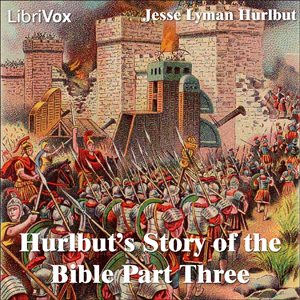 LibriVox

Jesse Lyman Hurlbut

Hurlbut's Story of the Bible Part Three